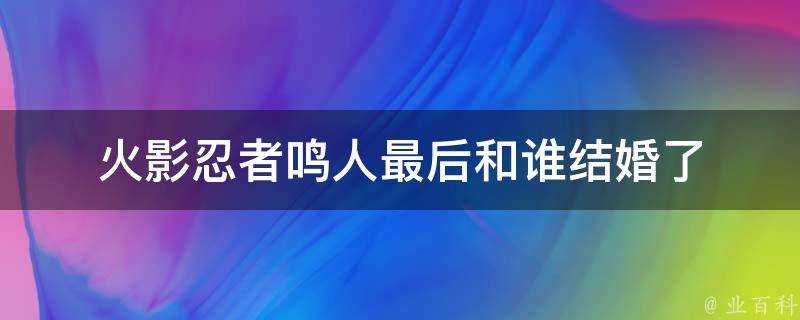 火影忍者鸣人最后和谁结婚了

@ 业百科